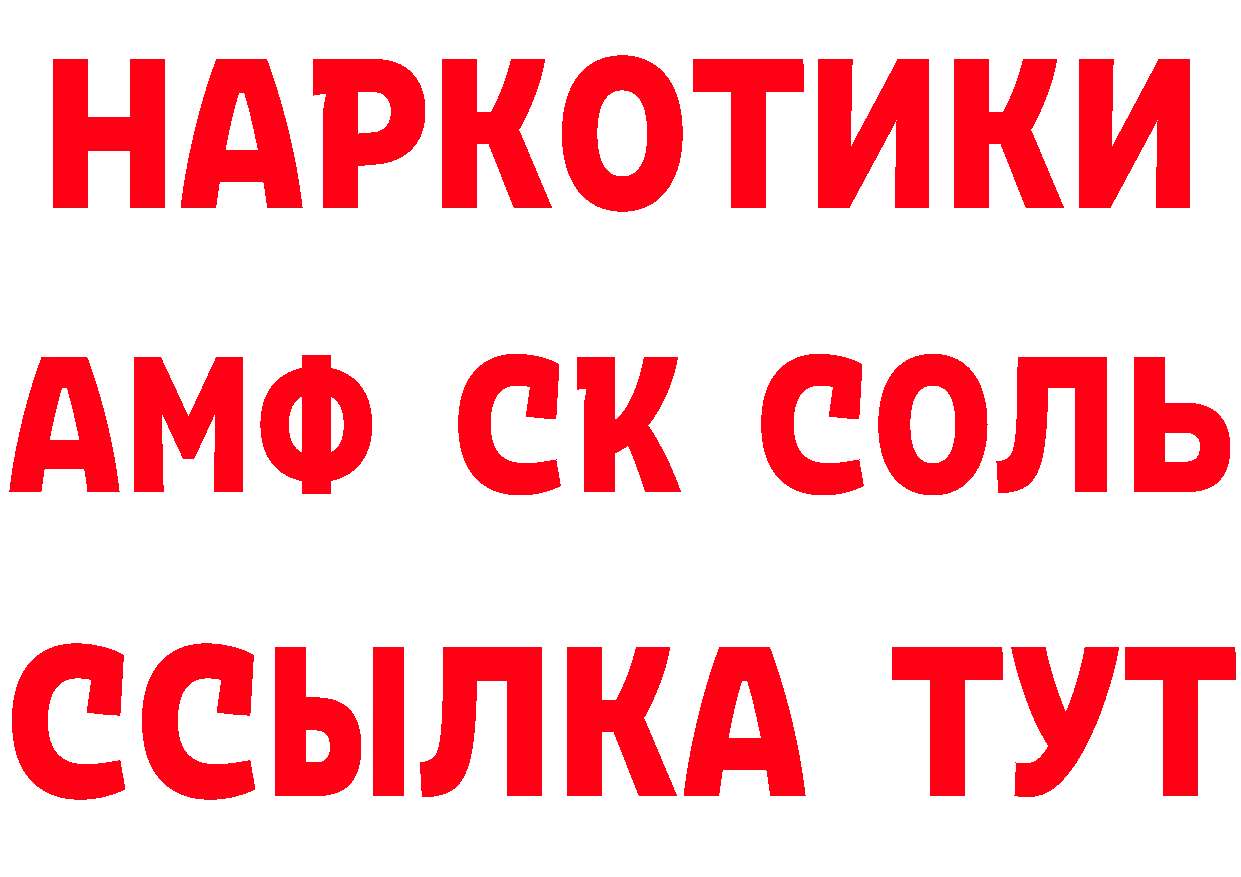 НАРКОТИКИ

АМФ СК СОЛЬ

ССЫЛКА ТУТ